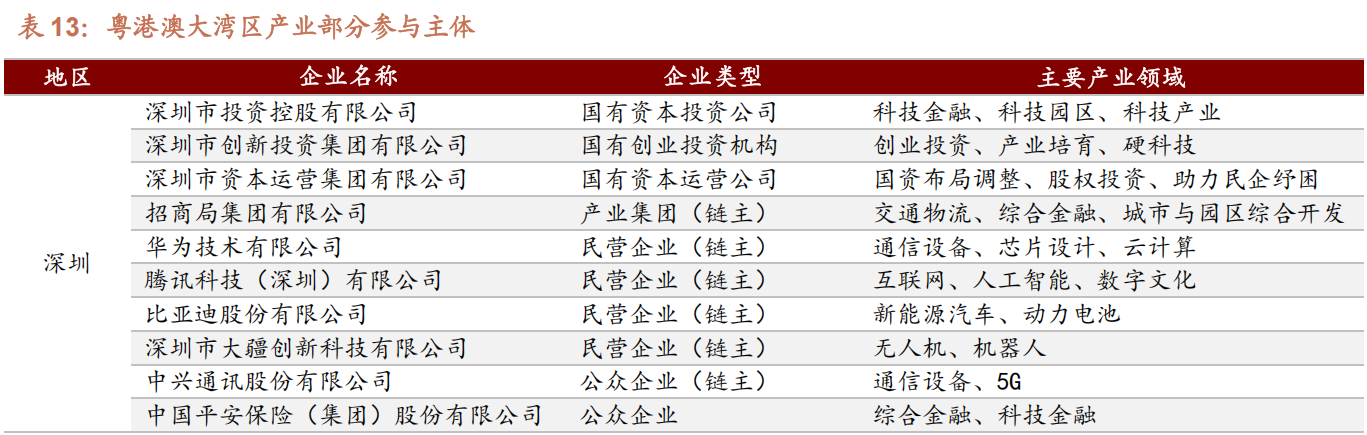 表13：粤港澳大湾区产业部分参与主体

| 地区 | 企业名称 | 企业类型 | 主要产业领域 |
|---|---|---|---|
| 深圳 | 深圳市投资控股有限公司 | 国有资本投资公司 | 科技金融、科技园区、科技产业 |
| | 深圳市创新投资集团有限公司 | 国有创业投资机构 | 创业投资、产业培育、硬科技 |
| | 深圳市资本运营集团有限公司 | 国有资本运营公司 | 国资布局调整、股权投资、助力民企纾困 |
| | 招商局集团有限公司 | 产业集团（链主） | 交通物流、综合金融、城市与园区综合开发 |
| | 华为技术有限公司 | 民营企业（链主） | 通信设备、芯片设计、云计算 |
| | 腾讯科技（深圳）有限公司 | 民营企业（链主） | 互联网、人工智能、数字文化 |
| | 比亚迪股份有限公司 | 民营企业（链主） | 新能源汽车、动力电池 |
| | 深圳市大疆创新科技有限公司 | 民营企业（链主） | 无人机、机器人 |
| | 中兴通讯股份有限公司 | 公众企业（链主） | 通信设备、5G |
| | 中国平安保险（集团）股份有限公司 | 公众企业 | 综合金融、科技金融 |